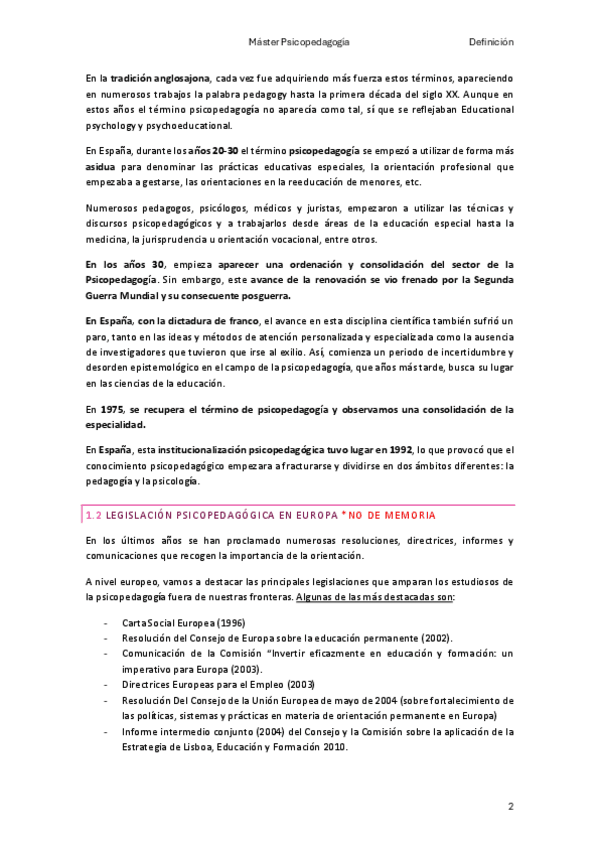 Máster Psicopedagogía

Definición

En la tradición anglosajona, cada vez fue adquiriendo más fuerza estos términos, apareciendo en numerosos trabajos la palabra pedagogy hasta la primera década del siglo XX. Aunque en estos años el término psicopedagogía no aparecía como tal, sí que se reflejaban Educational psychology y psychoeducational.

En España, durante los años 20-30 el término psicopedagogía se empezó a utilizar de forma más asidua para denominar las prácticas educativas especiales, la orientación profesional que empezaba a gestarse, las orientaciones en la reeducación de menores, etc.

Numerosos pedagogos, psicólogos, médicos y juristas, empezaron a utilizar las técnicas y discursos psicopedagógicos y a trabajarlos desde áreas de la educación especial hasta la medicina, la jurisprudencia u orientación vocacional, entre otros.

En los años 30, empieza aparecer una ordenación y consolidación del sector de la Psicopedagogía. Sin embargo, este avance de la renovación se vio frenado por la Segunda Guerra Mundial y su consecuente posguerra.

En España, con la dictadura de franco, el avance en esta disciplina científica también sufrió un paro, tanto en las ideas y métodos de atención personalizada y especializada como la ausencia de investigadores que tuvieron que irse al exilio. Así, comienza un periodo de incertidumbre y desorden epistemológico en el campo de la psicopedagogía, que años más tarde, busca su lugar en las ciencias de la educación.

En 1975, se recupera el término de psicopedagogía y observamos una consolidación de la especialidad.

En España, esta institucionalización psicopedagógica tuvo lugar en 1992, lo que provocó que el conocimiento psicopedagógico empezara a fracturarse y dividirse en dos ámbitos diferentes: la pedagogía y la psicología.

1.2 LEGISLACIÓN PSICOPEDAGÓGICA EN EUROPA *NO DE MEMORIA

En los últimos años se han proclamado numerosas resoluciones, directrices, informes y comunicaciones que recogen la importancia de la orientación.

A nivel europeo, vamos a destacar las principales legislaciones que amparan los estudiosos de la psicopedagogía fuera de nuestras fronteras. Algunas de las más destacadas son:

- Carta Social Europea (1996)
- Resolución del Consejo de Europa sobre la educación permanente (2002).
- Comunicación de la Comisión "Invertir eficazmente en educación y formación: un imperativo para Europa (2003).
- Directrices Europeas para el Empleo (2003)
- Resolución Del Consejo de la Unión Europea de mayo de 2004 (sobre fortalecimiento de las políticas, sistemas y prácticas en materia de orientación permanente en Europa)
- Informe intermedio conjunto (2004) del Consejo y la Comisión sobre la aplicación de la Estrategia de Lisboa, Educación y Formación 2010.

2